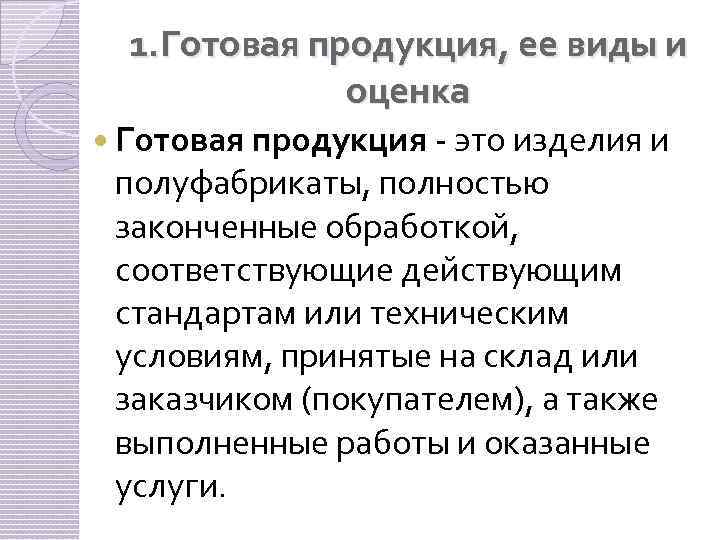 1.Готовая продукция, ее виды и оценка

• Готовая продукция - это изделия и полуфабрикаты, полностью законченные обработкой, соответствующие действующим стандартам или техническим условиям, принятые на склад или заказчиком (покупателем), а также выполненные работы и оказанные услуги.